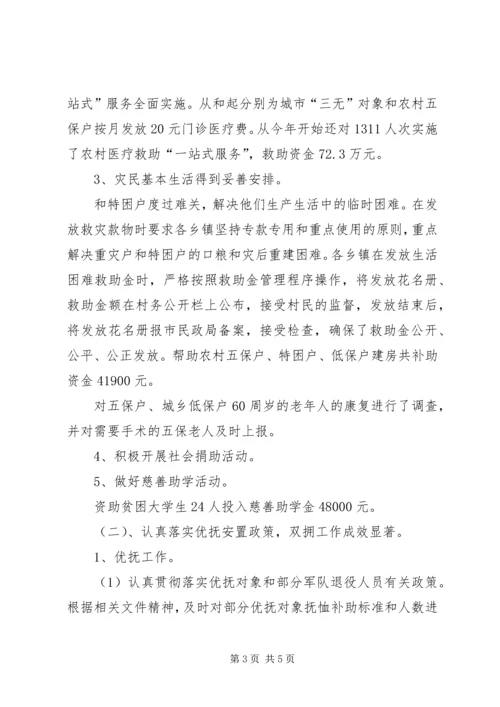 站式”服务全面实施。从和起分别为城市“三无”对象和农村五保户按月发放20元门诊医疗费。从今年开始还对1311人次实施了农村医疗救助“一站式服务”，救助资金72.3万元。

3、灾民基本生活得到妥善安排。

和特困户度过难关，解决他们生产生活中的临时困难。在发放救灾款物时要求各乡镇坚持专款专用和重点使用的原则，重点解决重灾户和特困户的口粮和灾后重建困难。各乡镇在发放生活困难救助金时，严格按照救助金管理程序操作，将发放花名册、救助金额在村务公开栏上公布，接受村民的监督，发放结束后，将发放花名册报市民政局备案，接受检查，确保了救助金公开、公平、公正发放。帮助农村五保户、特困户、低保户建房共补助资金41900元。

对五保户、城乡低保户60周岁的老年人的康复进行了调查，并对需要手术的五保老人及时上报。

4、积极开展社会捐助活动。

5、做好慈善助学活动。

资助贫困大学生24人投入慈善助学金48000元。

（二）、认真落实优抚安置政策，双拥工作成效显著。

1、优抚工作。

（1）认真贯彻落实优抚对象和部分军队退役人员有关政策。根据相关文件精神，及时对部分优抚对象抚恤补助标准和人数进

第3页 共5页